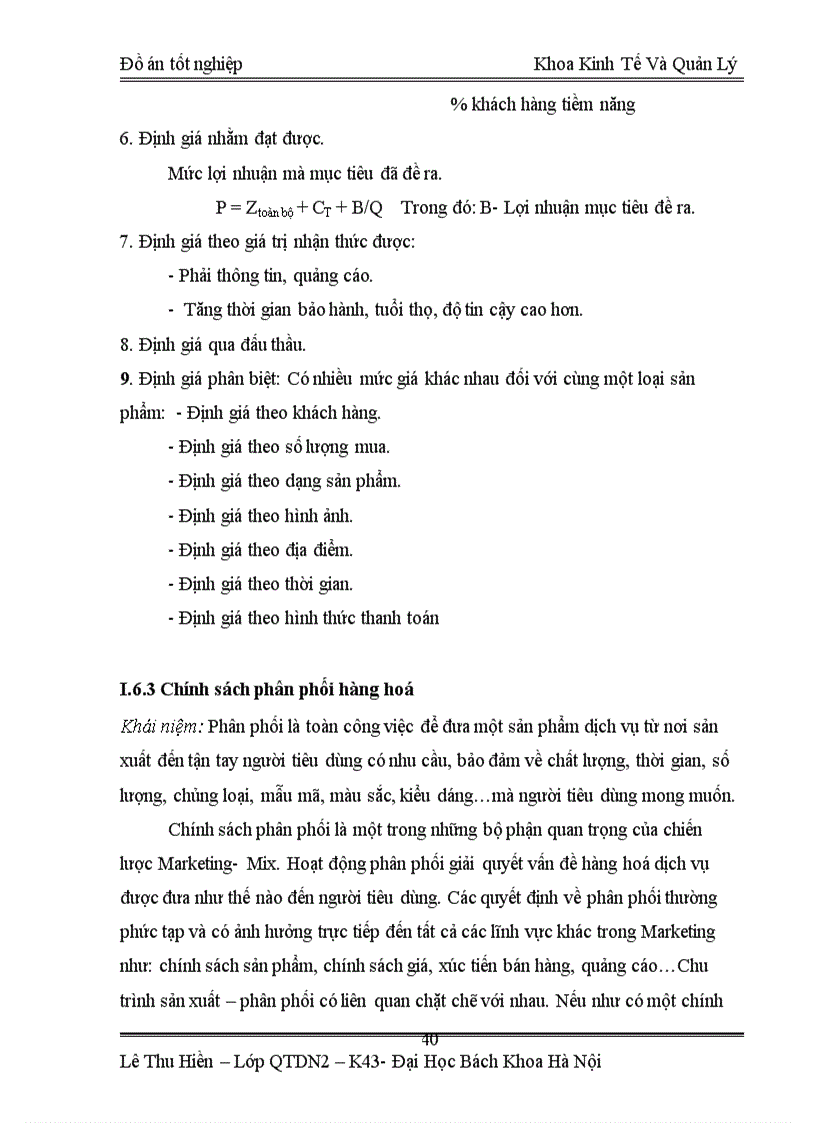 Đồ án tốt nghiệp Khoa Kinh Tế Và Quản Lý

% khách hàng tiềm năng

6. Định giá nhằm đạt được.

Mức lợi nhuận mà mục tiêu đã đề ra.

$P = Z_{toàn bộ} + C_T + B/Q$ Trong đó: B- Lợi nhuận mục tiêu đề ra.

7. Định giá theo giá trị nhận thức được:

- Phải thông tin, quảng cáo.

- Tăng thời gian bảo hành, tuổi thọ, độ tin cậy cao hơn.

8. Định giá qua đấu thầu.

9. Định giá phân biệt: Có nhiều mức giá khác nhau đối với cùng một loại sản phẩm: - Định giá theo khách hàng.

- Định giá theo số lượng mua.

- Định giá theo dạng sản phẩm.

- Định giá theo hình ảnh.

- Định giá theo địa điểm.

- Định giá theo thời gian.

- Định giá theo hình thức thanh toán

I.6.3 Chính sách phân phối hàng hoá

Khái niệm: Phân phối là toàn công việc để đưa một sản phẩm dịch vụ từ nơi sản xuất đến tận tay người tiêu dùng có nhu cầu, bảo đảm về chất lượng, thời gian, số lượng, chủng loại, mẫu mã, màu sắc, kiểu dáng…mà người tiêu dùng mong muốn.

Chính sách phân phối là một trong những bộ phận quan trọng của chiến lược Marketing- Mix. Hoạt động phân phối giải quyết vấn đề hàng hoá dịch vụ được đưa như thế nào đến người tiêu dùng. Các quyết định về phân phối thường phức tạp và có ảnh hưởng trực tiếp đến tất cả các lĩnh vực khác trong Marketing như: chính sách sản phẩm, chính sách giá, xúc tiến bán hàng, quảng cáo…Chu trình sản xuất – phân phối có liên quan chặt chẽ với nhau. Nếu như có một chính

40

Lê Thu Hiền – Lớp QTDN2 – K43- Đại Học Bách Khoa Hà Nội